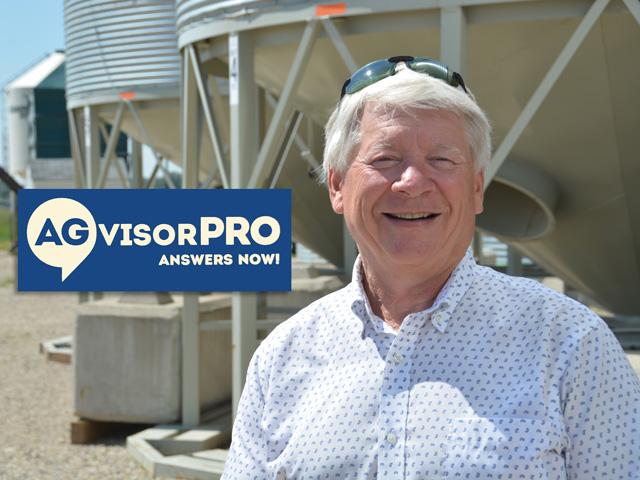 AGVISORPRO
ANSWERS NOW!